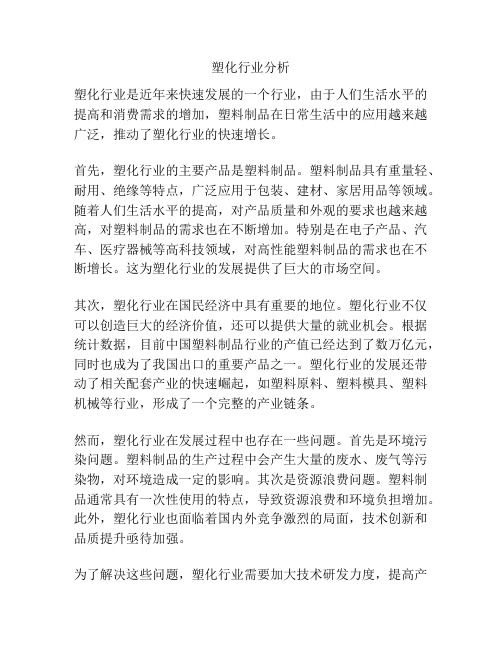 塑化行业分析

塑化行业是近年来快速发展的一个行业，由于人们生活水平的提高和消费需求的增加，塑料制品在日常生活中的应用越来越广泛，推动了塑化行业的快速增长。

首先，塑化行业的主要产品是塑料制品。塑料制品具有重量轻、耐用、绝缘等特点，广泛应用于包装、建材、家居用品等领域。随着人们生活水平的提高，对产品质量和外观的要求也越来越高，对塑料制品的需求也在不断增加。特别是在电子产品、汽车、医疗器械等高科技领域，对高性能塑料制品的需求也在不断增长。这为塑化行业的发展提供了巨大的市场空间。

其次，塑化行业在国民经济中具有重要的地位。塑化行业不仅可以创造巨大的经济价值，还可以提供大量的就业机会。根据统计数据，目前中国塑料制品行业的产值已经达到了数万亿元，同时也成为了我国出口的重要产品之一。塑化行业的发展还带动了相关配套产业的快速崛起，如塑料原料、塑料模具、塑料机械等行业，形成了一个完整的产业链条。

然而，塑化行业在发展过程中也存在一些问题。首先是环境污染问题。塑料制品的生产过程中会产生大量的废水、废气等污染物，对环境造成一定的影响。其次是资源浪费问题。塑料制品通常具有一次性使用的特点，导致资源浪费和环境负担增加。此外，塑化行业也面临着国内外竞争激烈的局面，技术创新和品质提升亟待加强。

为了解决这些问题，塑化行业需要加大技术研发力度，提高产